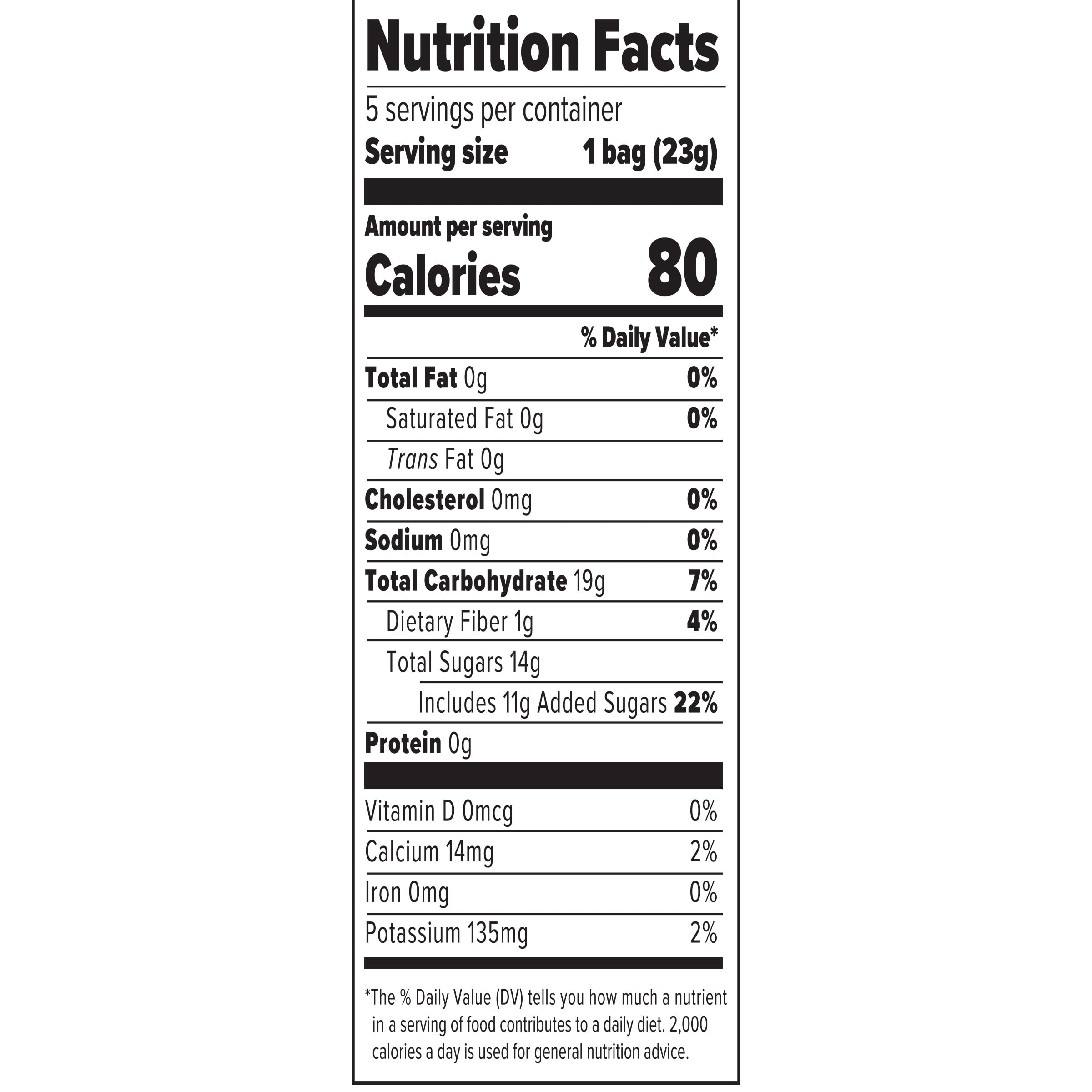 Nutrition Facts

5 servings per container
Serving size 1 bag (23g)

Amount per serving
Calories 80

% Daily Value*

Total Fat 0g 0%
Saturated Fat 0g 0%
Trans Fat 0g
Cholesterol 0mg 0%
Sodium 0mg 0%
Total Carbohydrate 19g 7%
Dietary Fiber 1g 4%
Total Sugars 14g
Includes 11g Added Sugars 22%
Protein 0g

Vitamin D 0mcg 0%
Calcium 14mg 2%
Iron 0mg 0%
Potassium 135mg 2%

*The % Daily Value (DV) tells you how much a nutrient in a serving of food contributes to a daily diet. 2,000 calories a day is used for general nutrition advice.